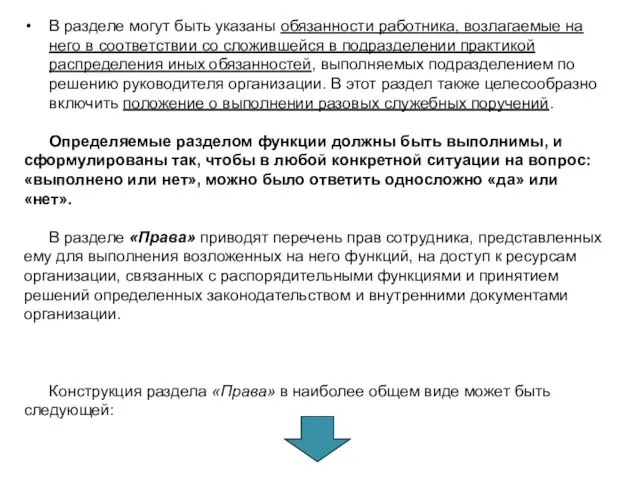 • В разделе могут быть указаны обязанности работника, возлагаемые на него в соответствии со сложившейся в подразделении практикой распределения иных обязанностей, выполняемых подразделением по решению руководителя организации. В этот раздел также целесообразно включить положение о выполнении разовых служебных поручений.

Определяемые разделом функции должны быть выполнимы, и сформулированы так, чтобы в любой конкретной ситуации на вопрос: «выполнено или нет», можно было ответить односложно «да» или «нет».

В разделе «Права» приводят перечень прав сотрудника, представленных ему для выполнения возложенных на него функций, на доступ к ресурсам организации, связанных с распорядительными функциями и принятием решений определенных законодательством и внутренними документами организации.

Конструкция раздела «Права» в наиболее общем виде может быть следующей: